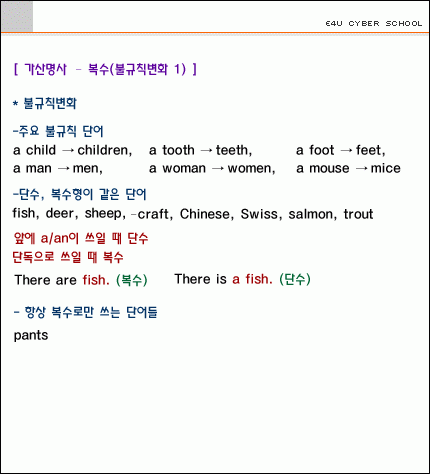 E4U CYBER SCHOOL

[ 가산명사 - 복수(불규칙변화 1) ]

* 불규칙변화

-주요 불규칙 단어

a child → children, a tooth → teeth, a foot → feet,
a man → men, a woman → women, a mouse → mice

-단수, 복수형이 같은 단어

fish, deer, sheep, -craft, Chinese, Swiss, salmon, trout

앞에 a/an이 쓰일 때 단수
단독으로 쓰일 때 복수

There are fish. (복수) There is a fish. (단수)

- 항상 복수로만 쓰는 단어들

pants